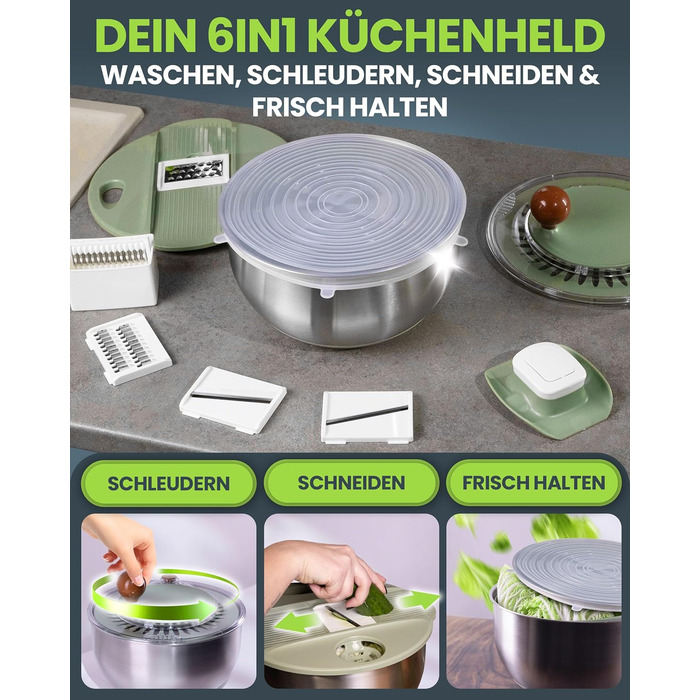 DEIN 6IN1 KÜCHENHELD
WASCHEN, SCHLEUDERN, SCHNEIDEN & FRISCH HALTEN

SCHLEUDERN

SCHNEIDEN

FRISCH HALTEN